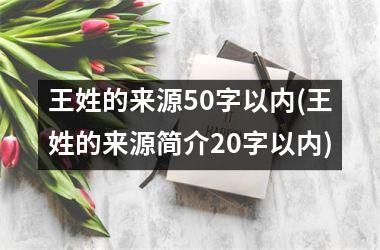 王姓的来源50字以内(王姓的来源简介20字以内)